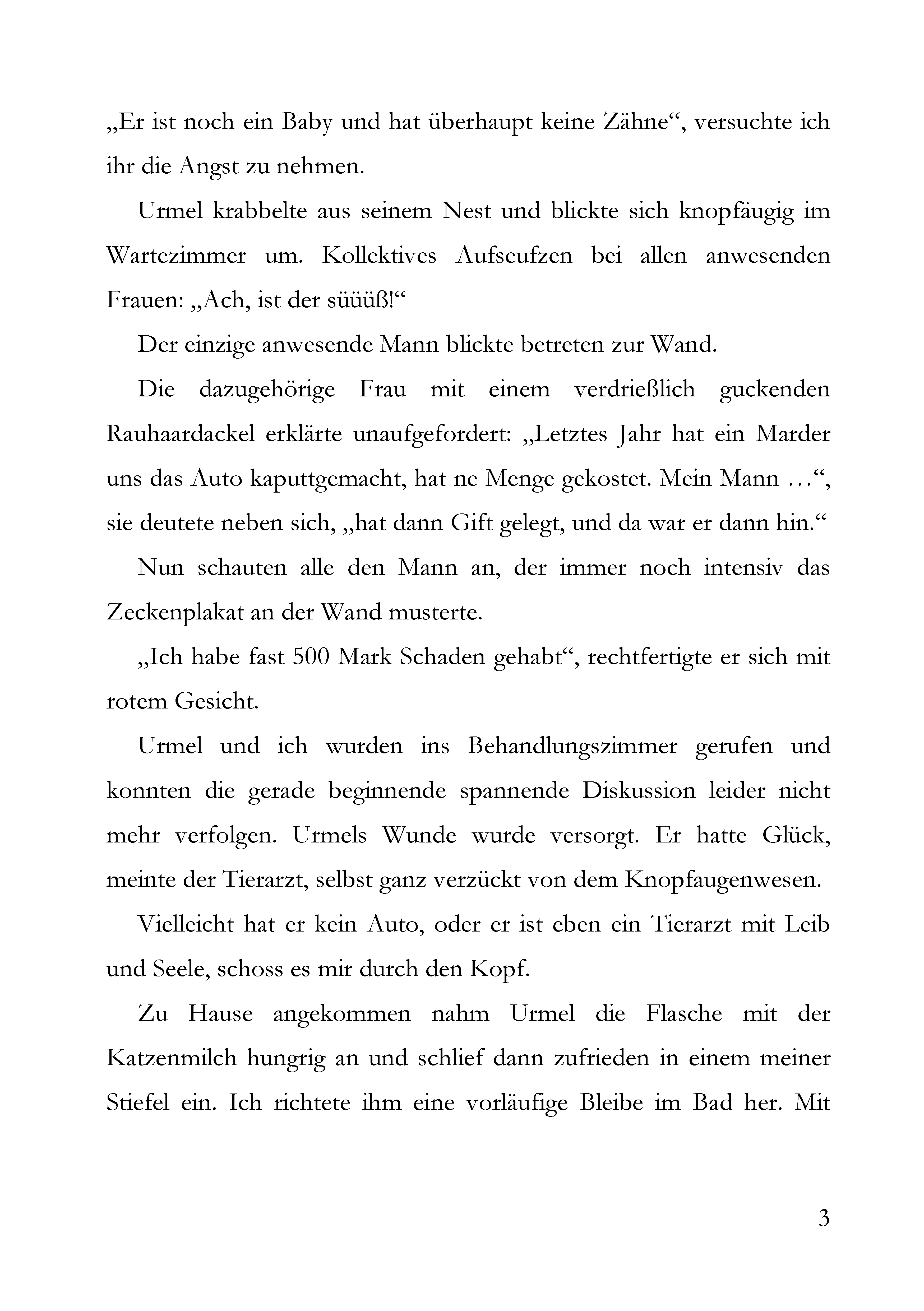 „Er ist noch ein Baby und hat überhaupt keine Zähne“, versuchte ich ihr die Angst zu nehmen.

Urmel krabbelte aus seinem Nest und blickte sich knopfäugig im Wartezimmer um. Kollektives Aufseufzen bei allen anwesenden Frauen: „Ach, ist der süüüß!“

Der einzige anwesende Mann blickte betreten zur Wand.

Die dazugehörige Frau mit einem verdrießlich guckenden Rauhaardackel erklärte unaufgefordert: „Letztes Jahr hat ein Marder uns das Auto kaputtgemacht, hat ne Menge gekostet. Mein Mann …“, sie deutete neben sich, „hat dann Gift gelegt, und da war er dann hin.“

Nun schauten alle den Mann an, der immer noch intensiv das Zeckenplakat an der Wand musterte.

„Ich habe fast 500 Mark Schaden gehabt“, rechtfertigte er sich mit rotem Gesicht.

Urmel und ich wurden ins Behandlungszimmer gerufen und konnten die gerade beginnende spannende Diskussion leider nicht mehr verfolgen. Urmels Wunde wurde versorgt. Er hatte Glück, meinte der Tierarzt, selbst ganz verzückt von dem Knopfaugenwesen.

Vielleicht hat er kein Auto, oder er ist eben ein Tierarzt mit Leib und Seele, schoss es mir durch den Kopf.

Zu Hause angekommen nahm Urmel die Flasche mit der Katzenmilch hungrig an und schlief dann zufrieden in einem meiner Stiefel ein. Ich richtete ihm eine vorläufige Bleibe im Bad her. Mit

3